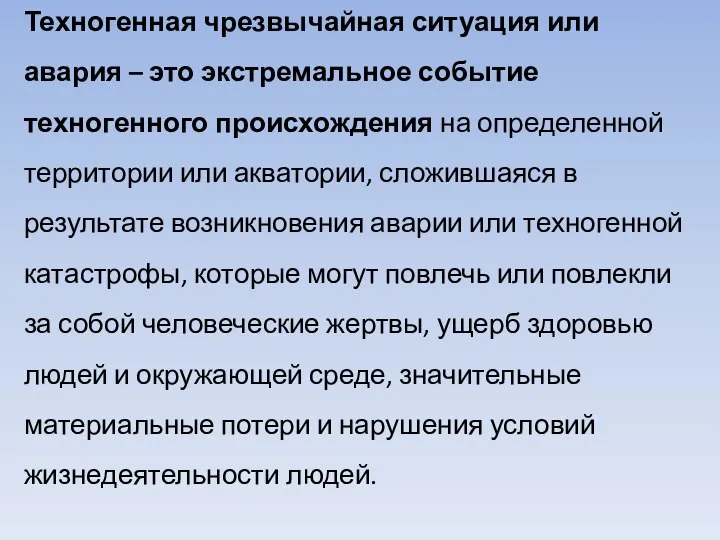 Техногенная чрезвычайная ситуация или авария – это экстремальное событие техногенного происхождения на определенной территории или акватории, сложившаяся в результате возникновения аварии или техногенной катастрофы, которые могут повлечь или повлекли за собой человеческие жертвы, ущерб здоровью людей и окружающей среде, значительные материальные потери и нарушения условий жизнедеятельности людей.